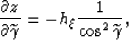 $\frac{\partial z}{\partial \tilde{\gamma}} = -h_{\xi} \frac{1}{\cos^2 \tilde{\gamma}},$